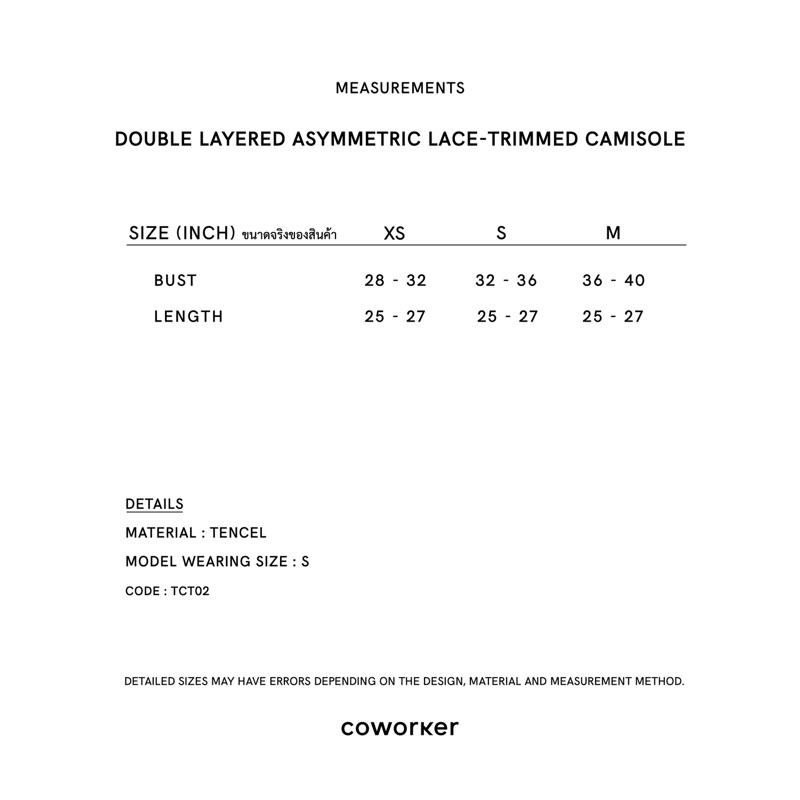 MEASUREMENTS

DOUBLE LAYERED ASYMMETRIC LACE-TRIMMED CAMISOLE

| SIZE (INCH) ขนาดจริงของสินค้า | XS | S | M |
|---|---|---|---|
| BUST | 28 - 32 | 32 - 36 | 36 - 40 |
| LENGTH | 25 - 27 | 25 - 27 | 25 - 27 |

DETAILS

MATERIAL : TENCEL

MODEL WEARING SIZE : S

CODE : TCT02

DETAILED SIZES MAY HAVE ERRORS DEPENDING ON THE DESIGN, MATERIAL AND MEASUREMENT METHOD.

coworker